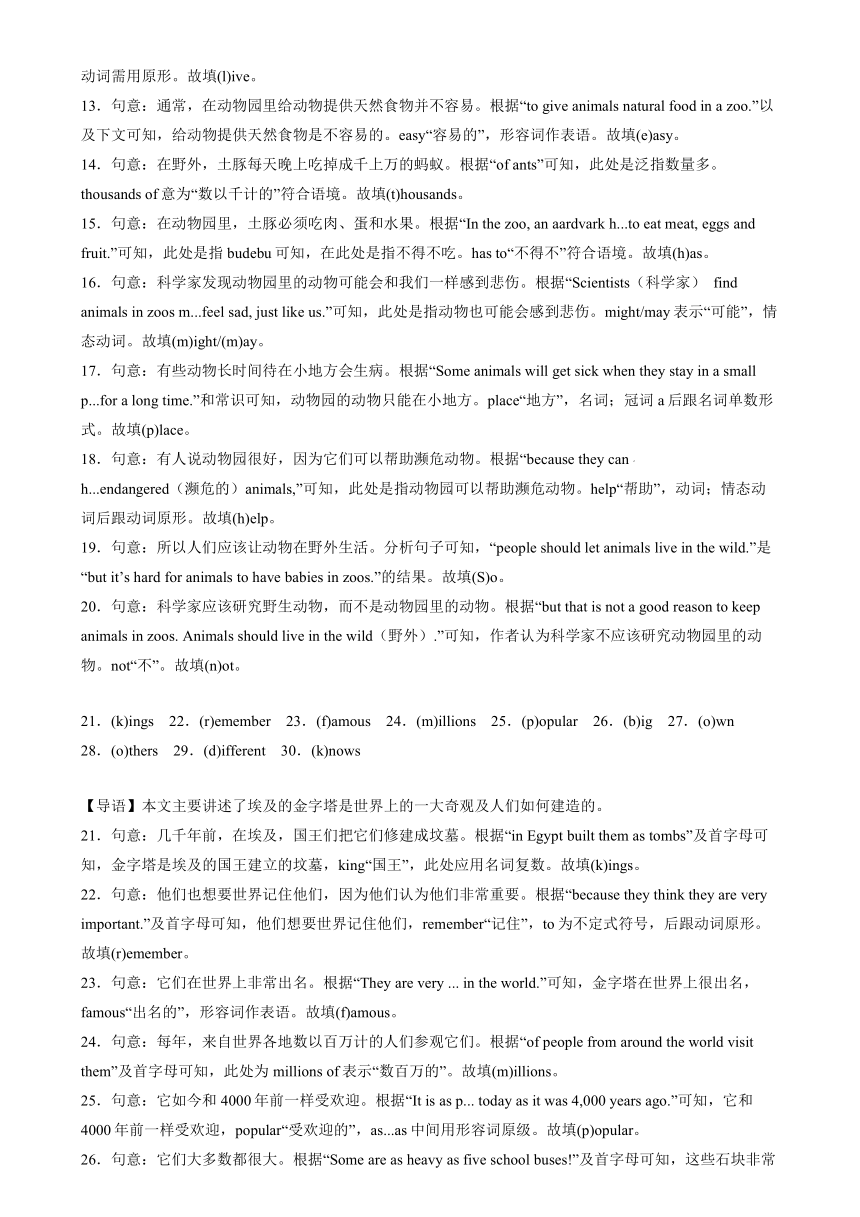 动词需用原形。故填(l)ive。

13．句意：通常，在动物园里给动物提供天然食物并不容易。根据“to give animals natural food in a zoo.”以及下文可知，给动物提供天然食物是不容易的。easy“容易的”，形容词作表语。故填(e)asy。

14．句意：在野外，土豚每天晚上吃掉成千上万的蚂蚁。根据“of ants”可知，此处是泛指数量多。thousands of 意为“数以千计的”符合语境。故填(t)housands。

15．句意：在动物园里，土豚必须吃肉、蛋和水果。根据“In the zoo, an aardvark h...to eat meat, eggs and fruit.”可知，此处是指 budebu 可知，在此处是指不得不吃。has to“不得不”符合语境。故填(h)as。

16．句意：科学家发现动物园里的动物可能会和我们一样感到悲伤。根据“Scientists（科学家） find animals in zoos m...feel sad, just like us.”可知，此处是指动物也可能会感到悲伤。might/may 表示“可能”，情态动词。故填(m)ight/(m)ay。

17．句意：有些动物长时间待在小地方会生病。根据“Some animals will get sick when they stay in a small p...for a long time.”和常识可知，动物园的动物只能在小地方。place“地方”，名词；冠词 a 后跟名词单数形式。故填(p)lace。

18．句意：有人说动物园很好，因为它们可以帮助濒危动物。根据“because they can h...endangered（濒危的）animals,”可知，此处是指动物园可以帮助濒危动物。help“帮助”，动词；情态动词后跟动词原形。故填(h)elp。

19．句意：所以人们应该让动物在野外生活。分析句子可知，“people should let animals live in the wild.”是“but it’s hard for animals to have babies in zoos.”的结果。故填(S)o。

20．句意：科学家应该研究野生动物，而不是动物园里的动物。根据“but that is not a good reason to keep animals in zoos. Animals should live in the wild（野外）.”可知，作者认为科学家不应该研究动物园里的动物。not“不”。故填(n)ot。

21．(k)ings 22．(r)emember 23．(f)amous 24．(m)illions 25．(p)opular 26．(b)ig 27．(o)wn 28．(o)thers 29．(d)ifferent 30．(k)nows

【导语】本文主要讲述了埃及的金字塔是世界上的一大奇观及人们如何建造的。

21．句意：几千年前，在埃及，国王们把它们修建成坟墓。根据“in Egypt built them as tombs”及首字母可知，金字塔是埃及的国王建立的坟墓，king“国王”，此处应用名词复数。故填(k)ings。

22．句意：他们也想要世界记住他们，因为他们认为他们非常重要。根据“because they think they are very important.”及首字母可知，他们想要世界记住他们，remember“记住”，to 为不定式符号，后跟动词原形。故填(r)emember。

23．句意：它们在世界上非常出名。根据“They are very ... in the world.”可知，金字塔在世界上很出名，famous“出名的”，形容词作表语。故填(f)amous。

24．句意：每年，来自世界各地数以百万计的人们参观它们。根据“of people from around the world visit them”及首字母可知，此处为 millions of 表示“数百万的”。故填(m)illions。

25．句意：它如今和 4000 年前一样受欢迎。根据“It is as p... today as it was 4,000 years ago.”可知，它和 4000 年前一样受欢迎，popular“受欢迎的”，as...as 中间用形容词原级。故填(p)opular。

26．句意：它们大多数都很大。根据“Some are as heavy as five school buses!”及首字母可知，这些石块非常